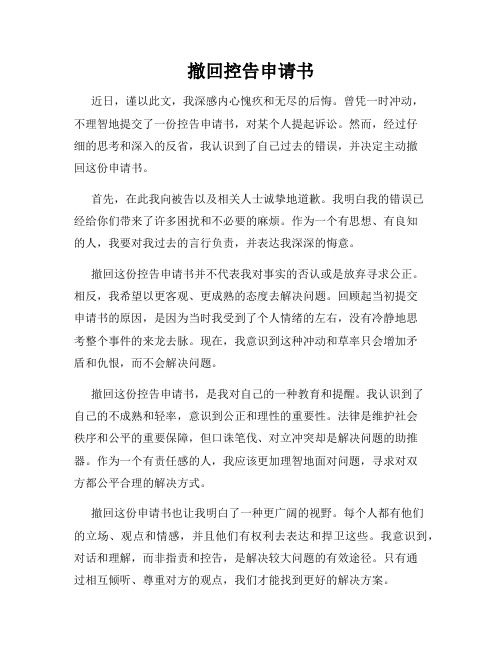 撤回控告申请书

近日，谨以此文，我深感内心愧疚和无尽的后悔。曾凭一时冲动，不理智地提交了一份控告申请书，对某个人提起诉讼。然而，经过仔细的思考和深入的反省，我认识到了自己过去的错误，并决定主动撤回这份申请书。

首先，在此我向被告以及相关人士诚挚地道歉。我明白我的错误已经给你们带来了许多困扰和不必要的麻烦。作为一个有思想、有良知的人，我要对我过去的言行负责，并表达我深深的悔意。

撤回这份控告申请书并不代表我对事实的否认或是放弃寻求公正。相反，我希望以更客观、更成熟的态度去解决问题。回顾起当初提交申请书的原因，是因为当时我受到了个人情绪的左右，没有冷静地思考整个事件的来龙去脉。现在，我意识到这种冲动和草率只会增加矛盾和仇恨，而不会解决问题。

撤回这份控告申请书，是我对自己的一种教育和提醒。我认识到了自己的不成熟和轻率，意识到公正和理性的重要性。法律是维护社会秩序和公平的重要保障，但口诛笔伐、对立冲突却是解决问题的助推器。作为一个有责任感的人，我应该更加理智地面对问题，寻求对双方都公平合理的解决方式。

撤回这份申请书也让我明白了一种更广阔的视野。每个人都有他们的立场、观点和情感，并且他们有权利去表达和捍卫这些。我意识到，对话和理解，而非指责和控告，是解决较大问题的有效途径。只有通过相互倾听、尊重对方的观点，我们才能找到更好的解决方案。